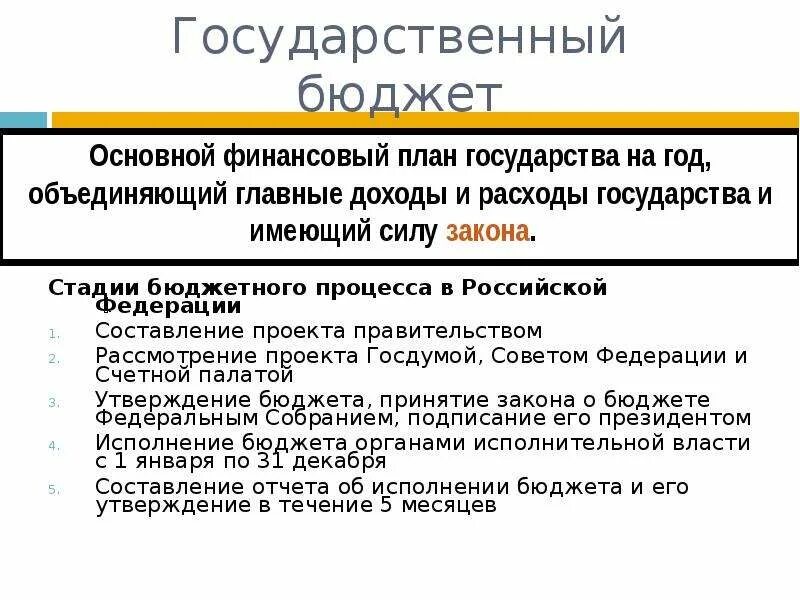 Государственный бюджет

Основной финансовый план государства на год, объединяющий главные доходы и расходы государства и имеющий силу закона.

Стадии бюджетного процесса в Российской Федерации

1. Составление проекта правительством
2. Рассмотрение проекта Госдумой, Советом Федерации и Счетной палатой
3. Утверждение бюджета, принятие закона о бюджете Федеральным Собранием, подписание его президентом
4. Исполнение бюджета органами исполнительной власти с 1 января по 31 декабря
5. Составление отчета об исполнении бюджета и его утверждение в течение 5 месяцев